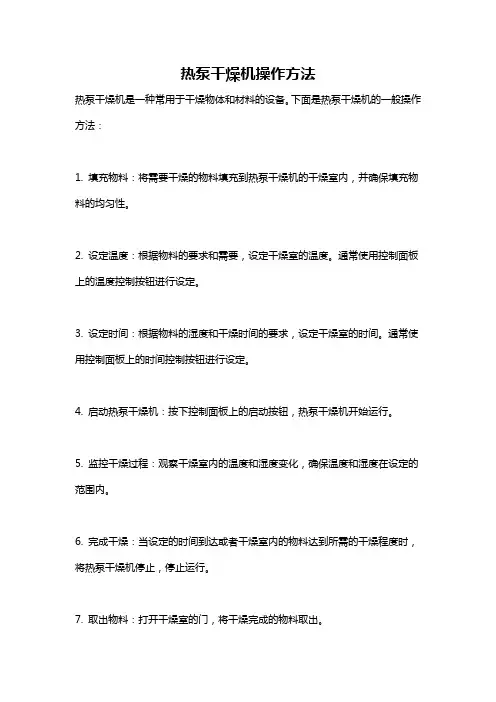 热泵干燥机操作方法

热泵干燥机是一种常用于干燥物体和材料的设备。下面是热泵干燥机的一般操作方法：

1. 填充物料：将需要干燥的物料填充到热泵干燥机的干燥室内，并确保填充物料的均匀性。

2. 设定温度：根据物料的要求和需要，设定干燥室的温度。通常使用控制面板上的温度控制按钮进行设定。

3. 设定时间：根据物料的湿度和干燥时间的要求，设定干燥室的时间。通常使用控制面板上的时间控制按钮进行设定。

4. 启动热泵干燥机：按下控制面板上的启动按钮，热泵干燥机开始运行。

5. 监控干燥过程：观察干燥室内的温度和湿度变化，确保温度和湿度在设定的范围内。

6. 完成干燥：当设定的时间到达或者干燥室内的物料达到所需的干燥程度时，将热泵干燥机停止，停止运行。

7. 取出物料：打开干燥室的门，将干燥完成的物料取出。